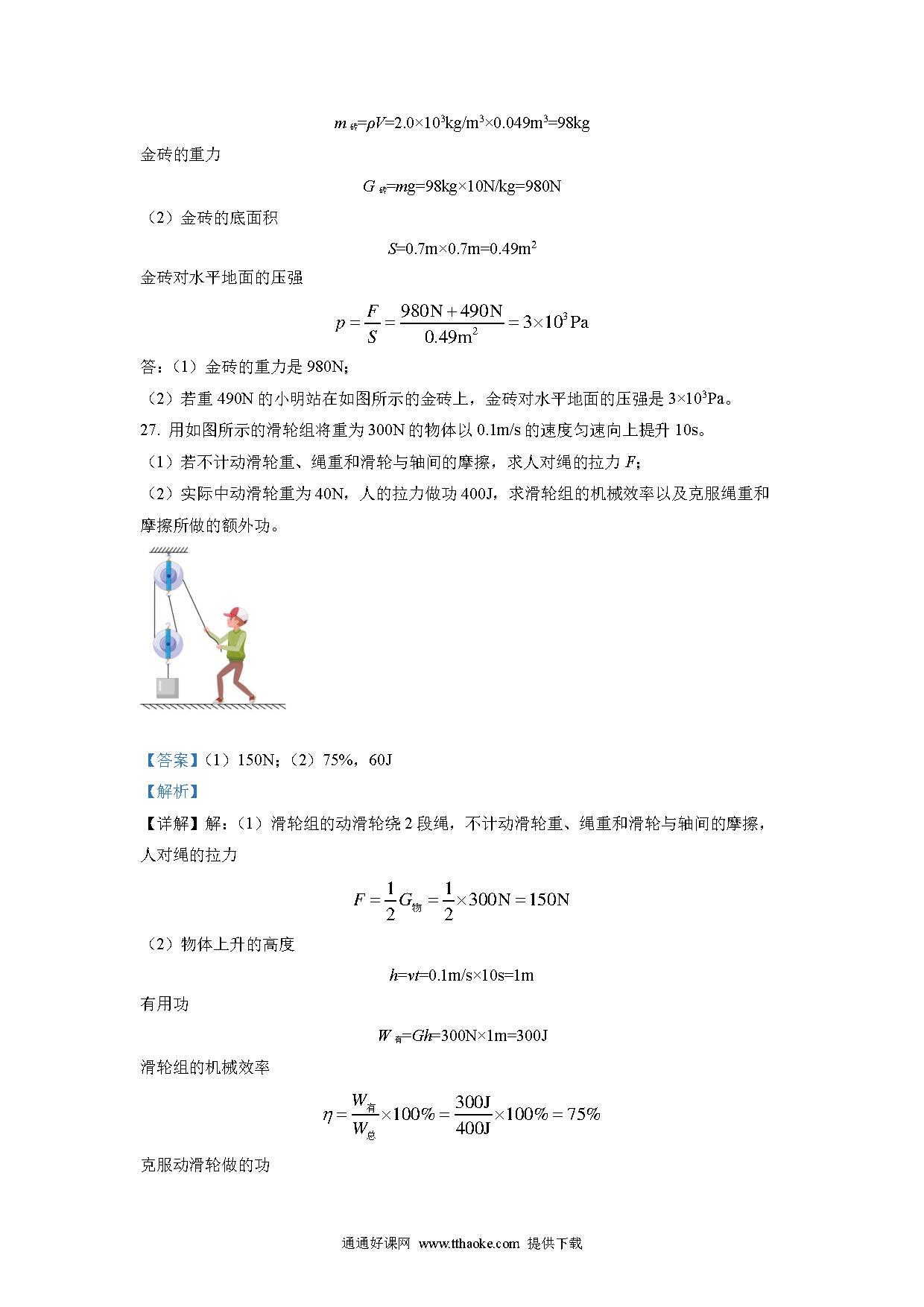 $m_{砖}=\rho V=2.0\times10^3kg/m^3\times0.049m^3=98kg$

金砖的重力

$G_{砖}=mg=98kg\times10N/kg=980N$

（2）金砖的底面积

$S=0.7m\times0.7m=0.49m^2$

金砖对水平地面的压强

$p=\frac{F}{S}=\frac{980N+490N}{0.49m^2}=3\times10^3Pa$

答：（1）金砖的重力是 980N；

（2）若重 490N 的小明站在如图所示的金砖上，金砖对水平地面的压强是 $3\times10^3$Pa。

27. 用如图所示的滑轮组将重为 300N 的物体以 0.1m/s 的速度匀速向上提升 10s。

（1）若不计动滑轮重、绳重和滑轮与轴间的摩擦，求人对绳的拉力 $F$；

（2）实际中动滑轮重为 40N，人的拉力做功 400J，求滑轮组的机械效率以及克服绳重和摩擦所做的额外功。

【答案】（1）150N；（2）75%，60J

【解析】

【详解】解：（1）滑轮组的动滑轮绕 2 段绳，不计动滑轮重、绳重和滑轮与轴间的摩擦，人对绳的拉力

$F=\frac{1}{2}G_{物}=\frac{1}{2}\times300N=150N$

（2）物体上升的高度

$h=vt=0.1m/s\times10s=1m$

有用功

$W_{有}=Gh=300N\times1m=300J$

滑轮组的机械效率

$\eta=\frac{W_{有}}{W_{总}}\times100\%=\frac{300J}{400J}\times100\%=75\%$

克服动滑轮做的功

通通好课网 www.tthaoke.com 提供下载